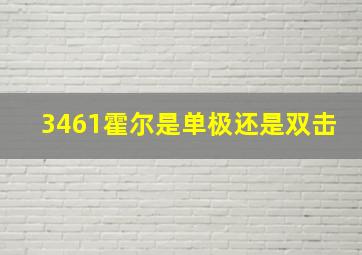 3461霍尔是单极还是双击